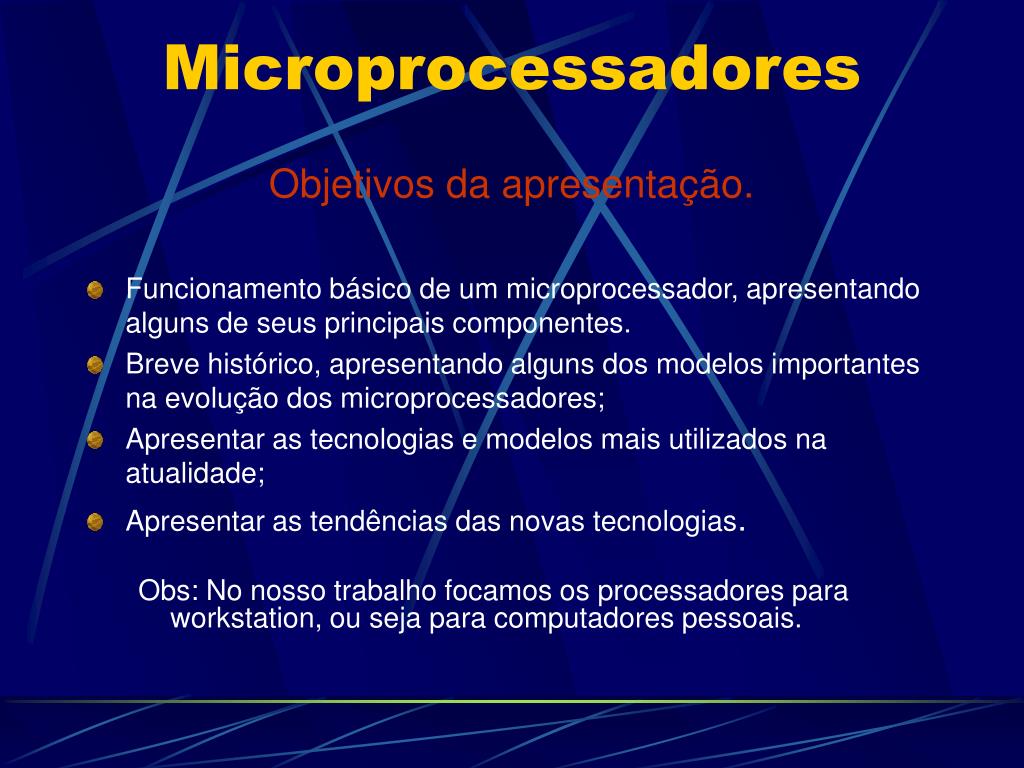 Microprocessadores

Objetivos da apresentação.

Funcionamento básico de um microprocessador, apresentando alguns de seus principais componentes.

Breve histórico, apresentando alguns dos modelos importantes na evolução dos microprocessadores;

Apresentar as tecnologias e modelos mais utilizados na atualidade;

Apresentar as tendências das novas tecnologias.

Obs: No nosso trabalho focamos os processadores para workstation, ou seja para computadores pessoais.